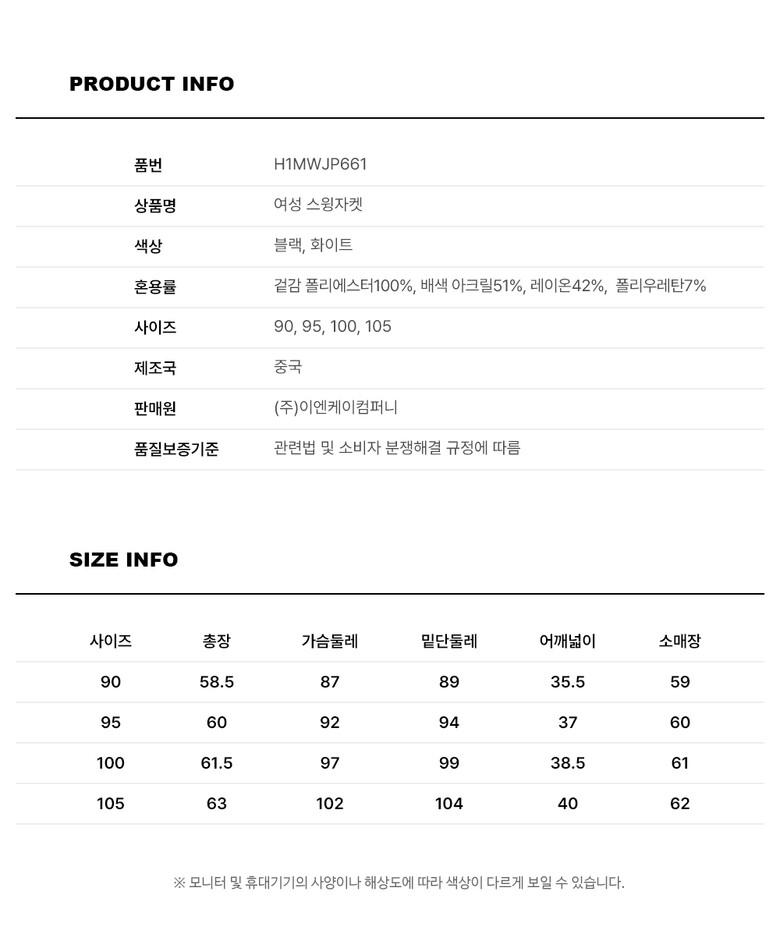 PRODUCT INFO

| 품번 | H1MWJP661 |
|---|---|
| 상품명 | 여성 스윙자켓 |
| 색상 | 블랙, 화이트 |
| 혼용률 | 겉감 폴리에스터100%, 배색 아크릴51%, 레이온42%, 폴리우레탄7% |
| 사이즈 | 90, 95, 100, 105 |
| 제조국 | 중국 |
| 판매원 | (주)이엔케이컴퍼니 |
| 품질보증기준 | 관련법 및 소비자 분쟁해결 규정에 따름 |

SIZE INFO

| 사이즈 | 총장 | 가슴둘레 | 밑단둘레 | 어깨넓이 | 소매장 |
|---|---|---|---|---|---|
| 90 | 58.5 | 87 | 89 | 35.5 | 59 |
| 95 | 60 | 92 | 94 | 37 | 60 |
| 100 | 61.5 | 97 | 99 | 38.5 | 61 |
| 105 | 63 | 102 | 104 | 40 | 62 |

※ 모니터 및 휴대기기의 사양이나 해상도에 따라 색상이 다르게 보일 수 있습니다.